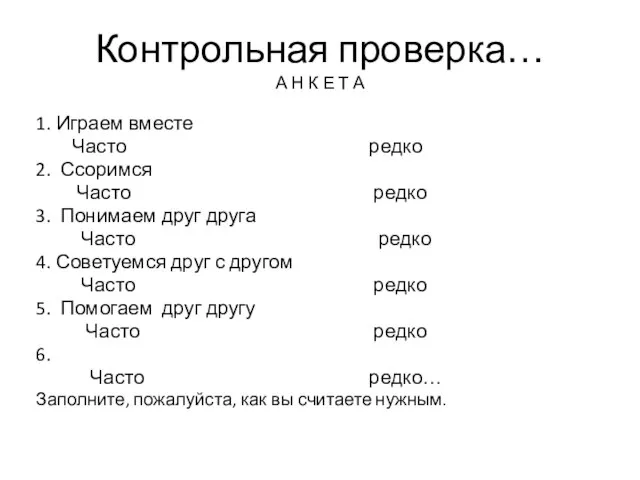 Контрольная проверка…
А Н К Е Т А

1. Играем вместе
Часто редко
2. Ссоримся
Часто редко
3. Понимаем друг друга
Часто редко
4. Советуемся друг с другом
Часто редко
5. Помогаем друг другу
Часто редко
6.
Часто редко…
Заполните, пожалуйста, как вы считаете нужным.